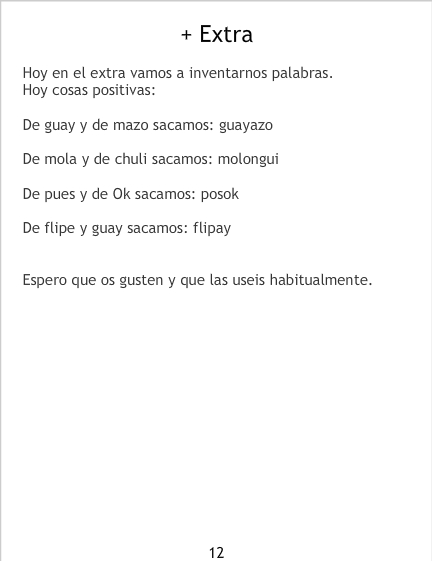 + Extra

Hoy en el extra vamos a inventarnos palabras.
Hoy cosas positivas:

De guay y de mazo sacamos: guayazo

De mola y de chuli sacamos: molongui

De pues y de Ok sacamos: posok

De flipe y guay sacamos: flipay

Espero que os gusten y que las useis habitualmente.

12